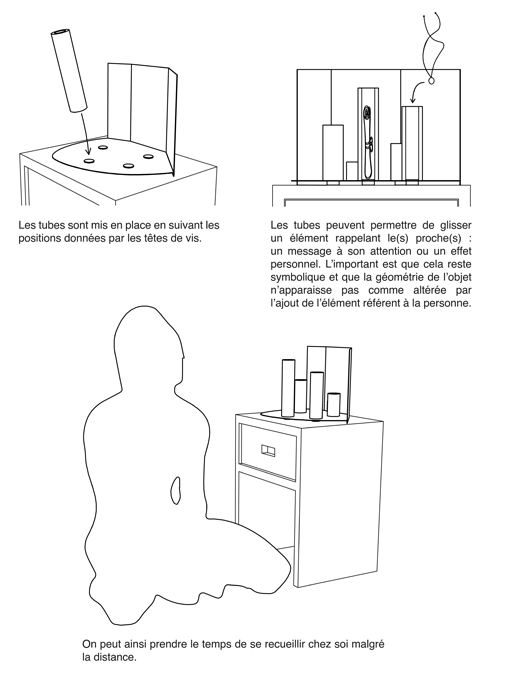 Les tubes sont mis en place en suivant les positions données par les têtes de vis.

Les tubes peuvent permettre de glisser un élément rappelant le(s) proche(s) : un message à son attention ou un effet personnel. L'important est que cela reste symbolique et que la géométrie de l'objet n'apparaisse pas comme altérée par l'ajout de l'élément référent à la personne.

On peut ainsi prendre le temps de se recueillir chez soi malgré la distance.